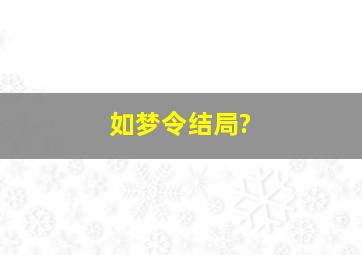 如梦令结局?